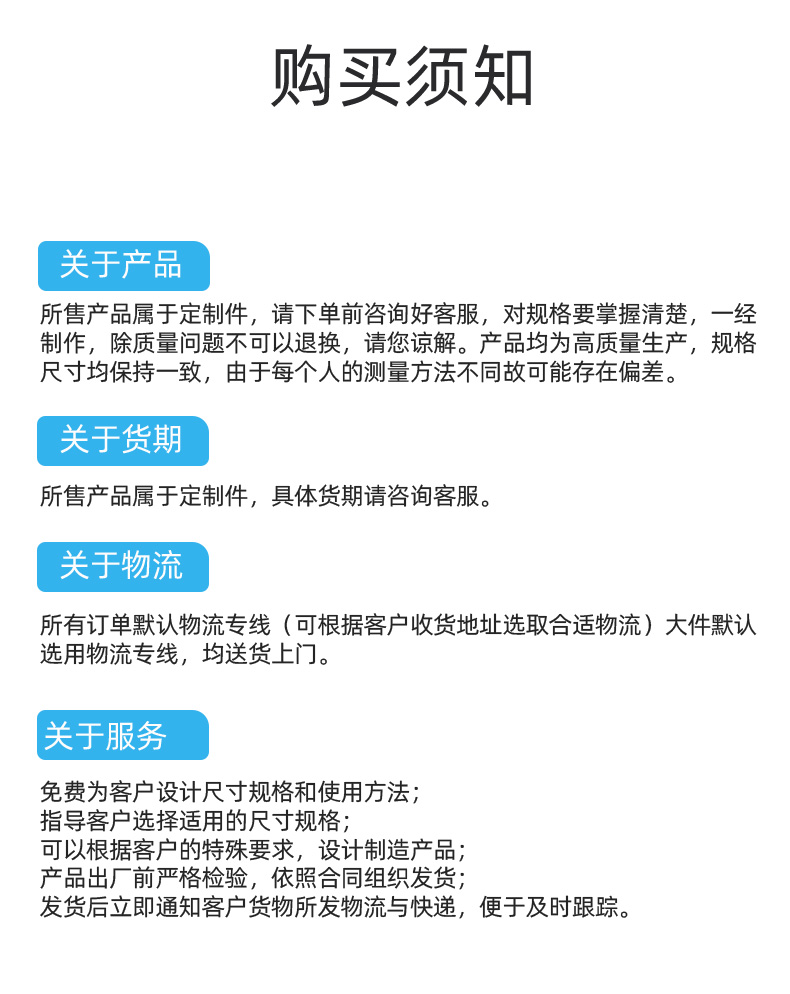 购买须知

关于产品

所售产品属于定制件，请下单前咨询好客服，对规格要掌握清楚，一经制作，除质量问题不可以退换，请您谅解。产品均为高质量生产，规格尺寸均保持一致，由于每个人的测量方法不同故可能存在偏差。

关于货期

所售产品属于定制件，具体货期请咨询客服。

关于物流

所有订单默认物流专线（可根据客户收货地址选取合适物流）大件默认选用物流专线，均送货上门。

关于服务

免费为客户设计尺寸规格和使用方法；
指导客户选择适用的尺寸规格；
可以根据客户的特殊要求，设计制造产品；
产品出厂前严格检验，依照合同组织发货；
发货后立即通知客户货物所发物流与快递，便于及时跟踪。